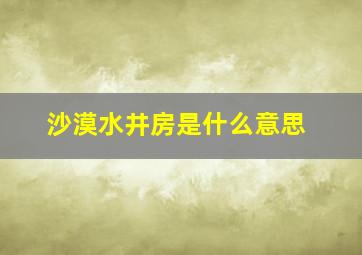 沙漠水井房是什么意思